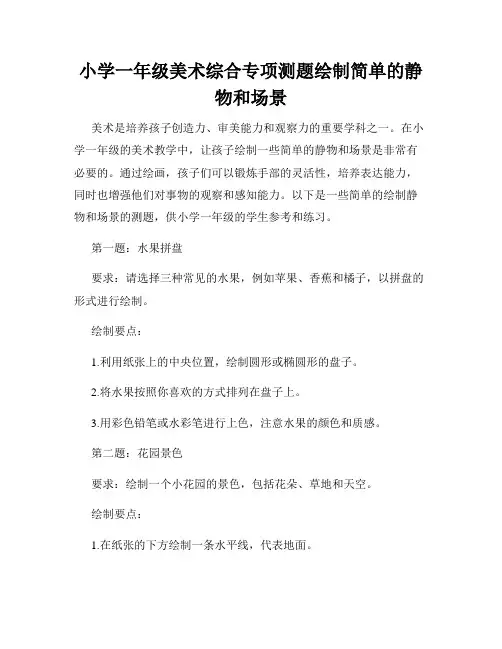 小学一年级美术综合专项测题绘制简单的静物和场景

美术是培养孩子创造力、审美能力和观察力的重要学科之一。在小学一年级的美术教学中，让孩子绘制一些简单的静物和场景是非常有必要的。通过绘画，孩子们可以锻炼手部的灵活性，培养表达能力，同时也增强他们对事物的观察和感知能力。以下是一些简单的绘制静物和场景的测题，供小学一年级的学生参考和练习。

第一题：水果拼盘

要求：请选择三种常见的水果，例如苹果、香蕉和橘子，以拼盘的形式进行绘制。

绘制要点：

1.利用纸张上的中央位置，绘制圆形或椭圆形的盘子。

2.将水果按照你喜欢的方式排列在盘子上。

3.用彩色铅笔或水彩笔进行上色，注意水果的颜色和质感。

第二题：花园景色

要求：绘制一个小花园的景色，包括花朵、草地和天空。

绘制要点：

1.在纸张的下方绘制一条水平线，代表地面。